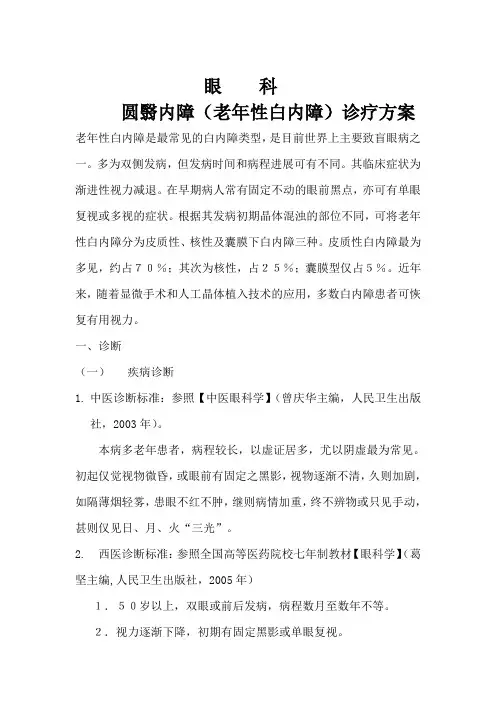 眼　科

圆翳内障（老年性白内障）诊疗方案

老年性白内障是最常见的白内障类型，是目前世界上主要致盲眼病之一。多为双侧发病，但发病时间和病程进展可有不同。其临床症状为渐进性视力减退。在早期病人常有固定不动的眼前黑点，亦可有单眼复视或多视的症状。根据其发病初期晶体混浊的部位不同，可将老年性白内障分为皮质性、核性及囊膜下白内障三种。皮质性白内障最为多见，约占７０％；其次为核性，占２５％；囊膜型仅占５％。近年来，随着显微手术和人工晶体植入技术的应用，多数白内障患者可恢复有用视力。

一、诊断

（一）　疾病诊断

1. 中医诊断标准：参照【中医眼科学】(曾庆华主编，人民卫生出版社，2003年)。

本病多老年患者，病程较长，以虚证居多，尤以阴虚最为常见。初起仅觉视物微昏，或眼前有固定之黑影，视物逐渐不清，久则加剧，如隔薄烟轻雾，患眼不红不肿，继则病情加重，终不辨物或只见手动，甚则仅见日、月、火“三光”。

2.　西医诊断标准：参照全国高等医药院校七年制教材【眼科学】(葛坚主编,人民卫生出版社，2005年)

１．５０岁以上，双眼或前后发病，病程数月至数年不等。

２．视力逐渐下降，初期有固定黑影或单眼复视。